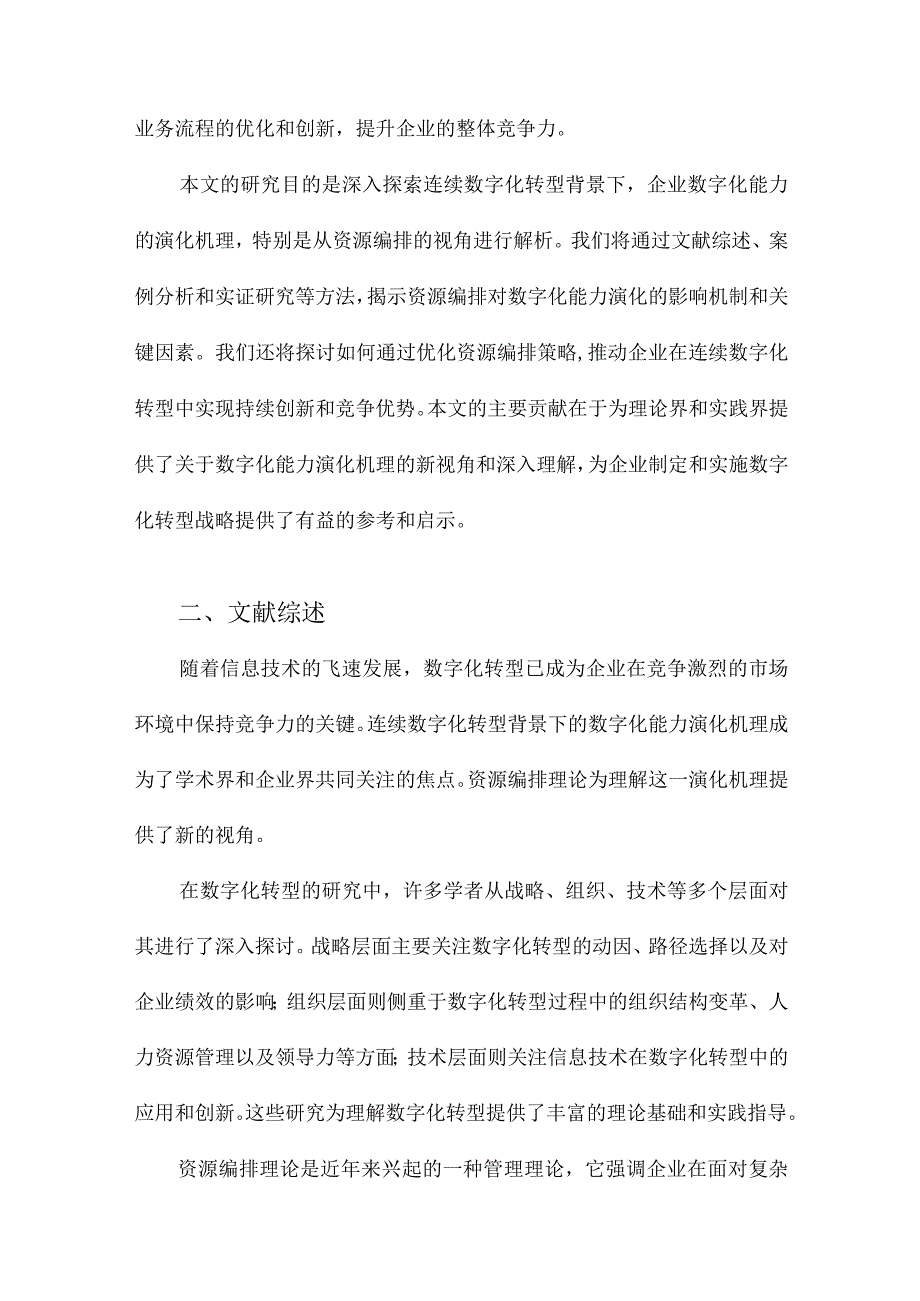 业务流程的优化和创新，提升企业的整体竞争力。

本文的研究目的是深入探索连续数字化转型背景下，企业数字化能力的演化机理，特别是从资源编排的视角进行解析。我们将通过文献综述、案例分析和实证研究等方法，揭示资源编排对数字化能力演化的影响机制和关键因素。我们还将探讨如何通过优化资源编排策略，推动企业在连续数字化转型中实现持续创新和竞争优势。本文的主要贡献在于为理论界和实践界提供了关于数字化能力演化机理的新视角和深入理解，为企业制定和实施数字化转型战略提供了有益的参考和启示。

二、文献综述

随着信息技术的飞速发展，数字化转型已成为企业在竞争激烈的市场环境中保持竞争力的关键。连续数字化转型背景下的数字化能力演化机理成为了学术界和企业界共同关注的焦点。资源编排理论为理解这一演化机理提供了新的视角。

在数字化转型的研究中，许多学者从战略、组织、技术等多个层面对其进行了深入探讨。战略层面主要关注数字化转型的动因、路径选择以及对企业绩效的影响;组织层面则侧重于数字化转型过程中的组织结构变革、人力资源管理以及领导力等方面;技术层面则关注信息技术在数字化转型中的应用和创新。这些研究为理解数字化转型提供了丰富的理论基础和实践指导。

资源编排理论是近年来兴起的一种管理理论，它强调企业在面对复杂